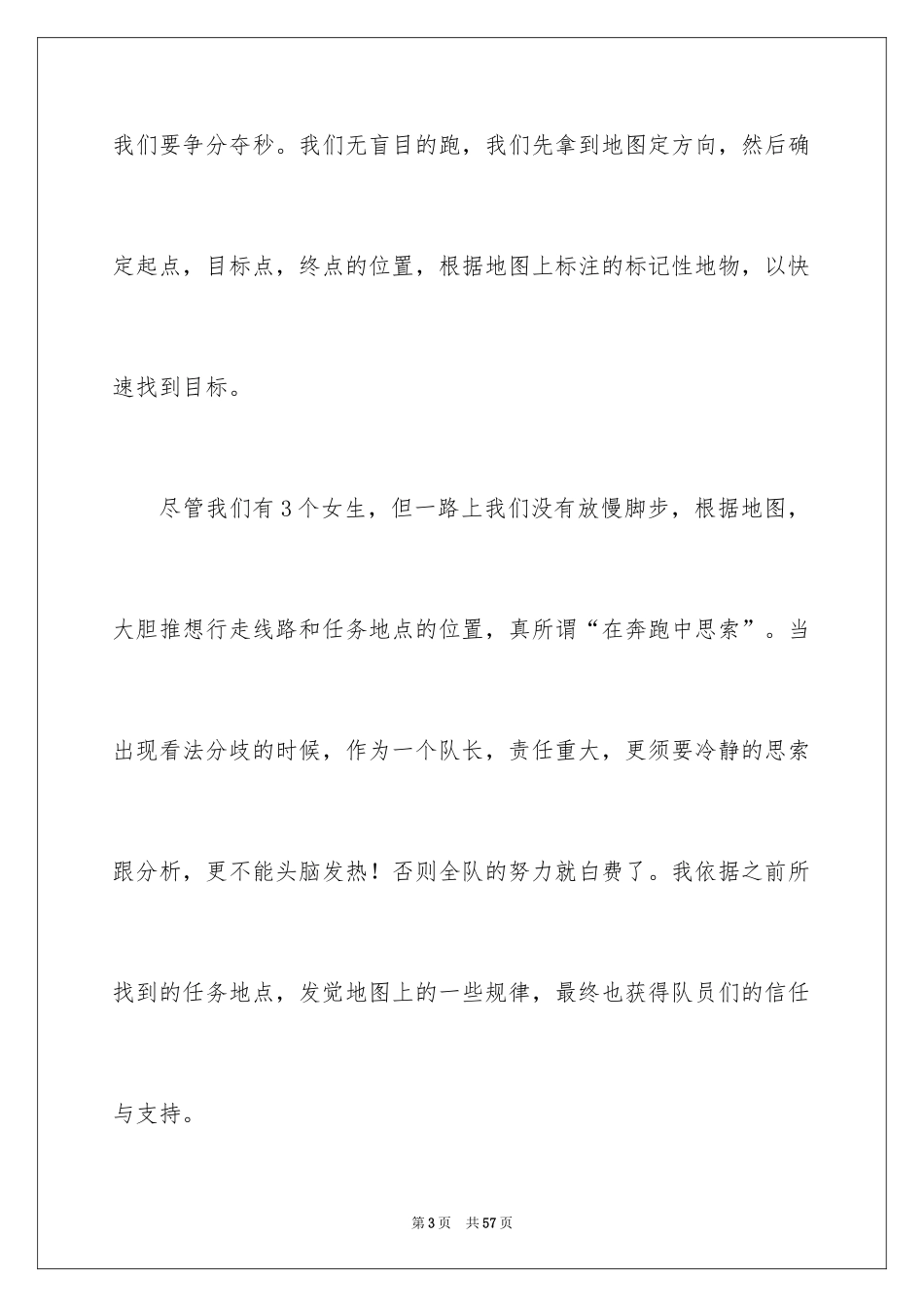 我们要争分夺秒。我们无盲目的跑，我们先拿到地图定方向，然后确定起点，目标点，终点的位置，根据地图上标注的标记性地物，以快速找到目标。

尽管我们有3个女生，但一路上我们没有放慢脚步，根据地图，大胆推想行走线路和任务地点的位置，真所谓“在奔跑中思索”。当出现看法分歧的时候，作为一个队长，责任重大，更须要冷静的思索跟分析，更不能头脑发热！否则全队的努力就白费了。我依据之前所找到的任务地点，发觉地图上的一些规律，最终也获得队员们的信任与支持。

第3页 共57页